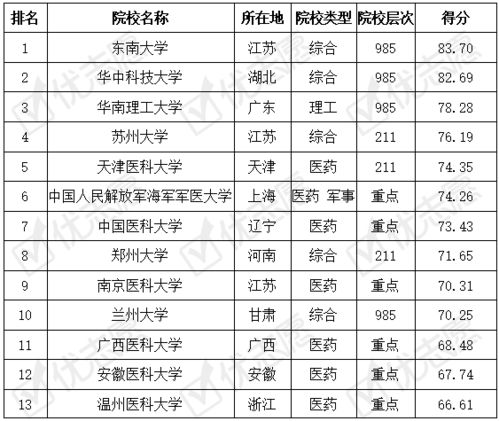 | 排名 | 院校名称 | 所在地 | 院校类型 | 院校层次 | 得分 |
|---|---|---|---|---|---|
| 1 | 东南大学 | 江苏 | 综合 | 985 | 83.70 |
| 2 | 华中科技大学 | 湖北 | 综合 | 985 | 82.69 |
| 3 | 华南理工大学 | 广东 | 理工 | 985 | 78.28 |
| 4 | 苏州大学 | 江苏 | 综合 | 211 | 76.19 |
| 5 | 天津医科大学 | 天津 | 医药 | 211 | 74.35 |
| 6 | 中国人民解放军海军军医大学 | 上海 | 医药 军事 | 重点 | 74.26 |
| 7 | 中国医科大学 | 辽宁 | 医药 | 重点 | 73.43 |
| 8 | 郑州大学 | 河南 | 综合 | 211 | 71.65 |
| 9 | 南京医科大学 | 江苏 | 医药 | 重点 | 70.31 |
| 10 | 兰州大学 | 甘肃 | 综合 | 985 | 70.25 |
| 11 | 广西医科大学 | 广西 | 医药 | 重点 | 68.48 |
| 12 | 安徽医科大学 | 安徽 | 医药 | 重点 | 67.74 |
| 13 | 温州医科大学 | 浙江 | 医药 | 重点 | 66.61 |

优志愿